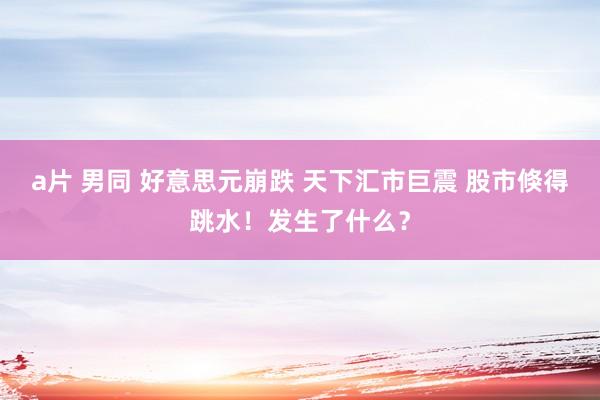 a片 男同 好意思元崩跌 天下汇市巨震 股市倏得跳水！发生了什么？